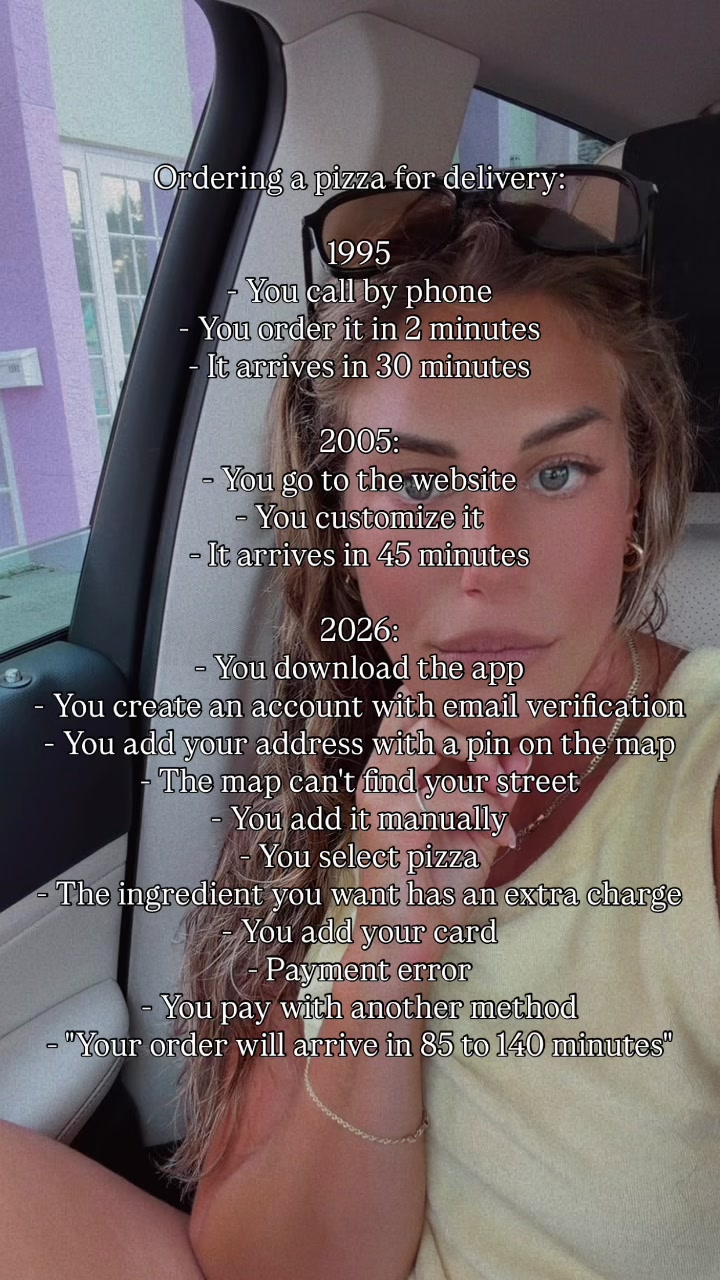 Ordering a pizza for delivery:

1995
- You call by phone
- You order it in 2 minutes
- It arrives in 30 minutes

2005:
- You go to the website
- You customize it
- It arrives in 45 minutes

2026:
- You download the app
- You create an account with email verification
- You add your address with a pin on the map
- The map can't find your street
- You add it manually
- You select pizza
- The ingredient you want has an extra charge
- You add your card
- Payment error
- You pay with another method
- "Your order will arrive in 85 to 140 minutes"